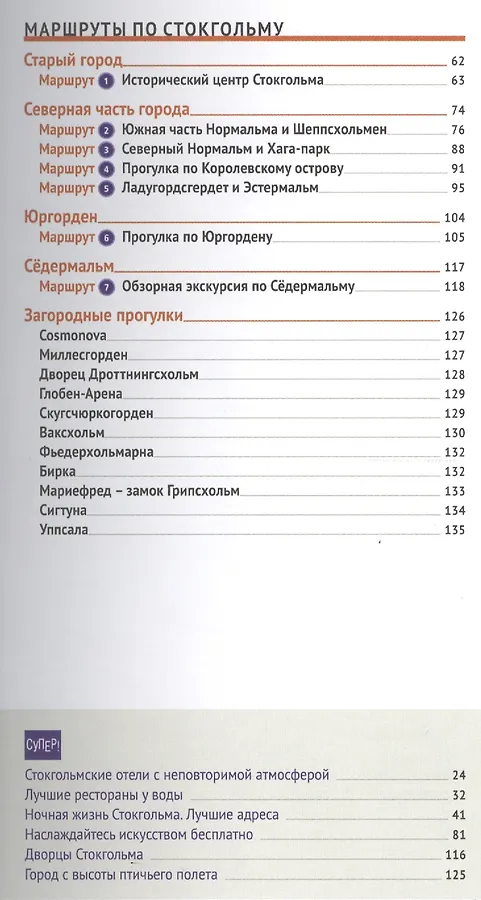 МАРШРУТЫ ПО СТОКГОЛЬМУ

Старый город 62
Маршрут 1 Исторический центр Стокгольма 63

Северная часть города 74
Маршрут 2 Южная часть Нормальма и Шеппсхольмен 76
Маршрут 3 Северный Нормальм и Хага-парк 88
Маршрут 4 Прогулка по Королевскому острову 91
Маршрут 5 Ладугордсгердет и Эстермальм 95

Юргорден 104
Маршрут 6 Прогулка по Юргордену 105

Сёдермальм 117
Маршрут 7 Обзорная экскурсия по Сёдермальму 118

Загородные прогулки 126
Cosmonova 127
Миллесгорден 127
Дворец Дроттнингсхольм 128
Глобен-Арена 129
Скугсчюркогорден 129
Ваксхольм 130
Фьедерхольмарна 132
Бирка 132
Мариефред – замок Грипсхольм 133
Сигтуна 134
Уппсала 135

СуПЕР!

Стокгольмские отели с неповторимой атмосферой 24
Лучшие рестораны у воды 32
Ночная жизнь Стокгольма. Лучшие адреса 41
Наслаждайтесь искусством бесплатно 81
Дворцы Стокгольма 116
Город с высоты птичьего полета 125